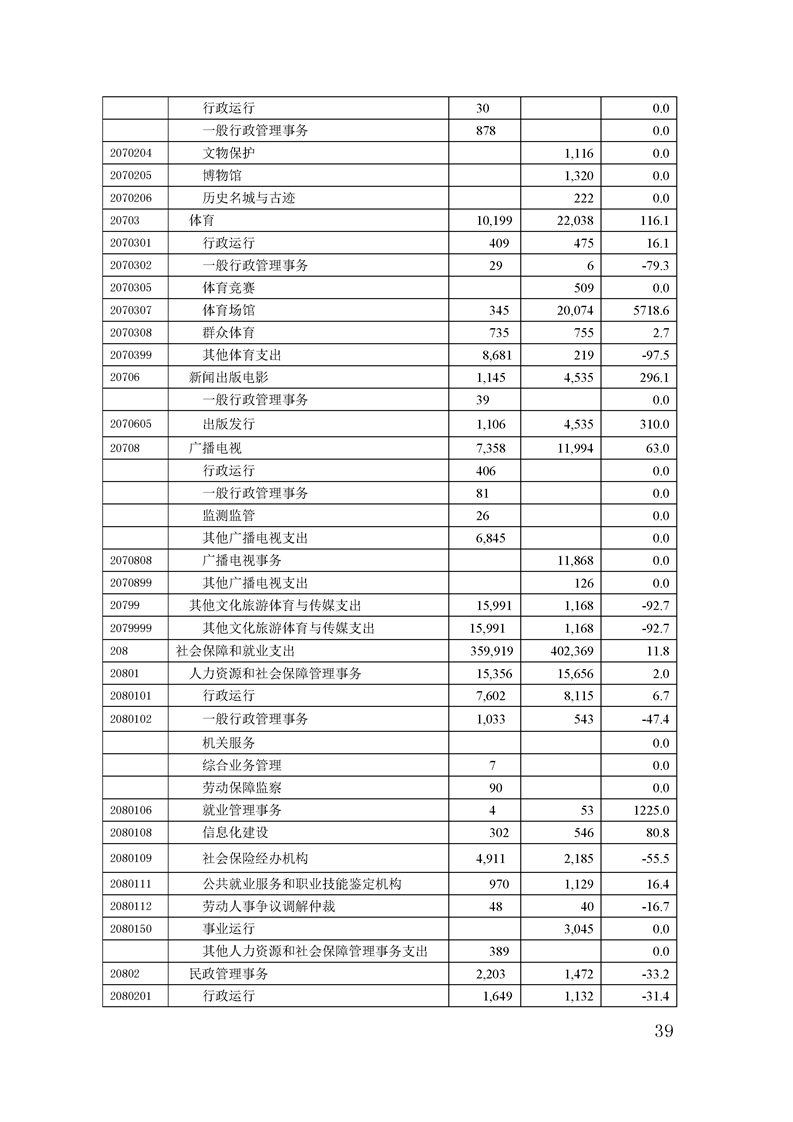 |  |  |  |  |  |
|---|---|---|---|---|
|  | 行政运行 | 30 |  | 0.0 |
|  | 一般行政管理事务 | 878 |  | 0.0 |
| 2070204 | 文物保护 |  | 1,116 | 0.0 |
| 2070205 | 博物馆 |  | 1,320 | 0.0 |
| 2070206 | 历史名城与古迹 |  | 222 | 0.0 |
| 20703 | 体育 | 10,199 | 22,038 | 116.1 |
| 2070301 | 行政运行 | 409 | 475 | 16.1 |
| 2070302 | 一般行政管理事务 | 29 | 6 | -79.3 |
| 2070305 | 体育竞赛 |  | 509 | 0.0 |
| 2070307 | 体育场馆 | 345 | 20,074 | 5718.6 |
| 2070308 | 群众体育 | 735 | 755 | 2.7 |
| 2070399 | 其他体育支出 | 8,681 | 219 | -97.5 |
| 20706 | 新闻出版电影 | 1,145 | 4,535 | 296.1 |
|  | 一般行政管理事务 | 39 |  | 0.0 |
| 2070605 | 出版发行 | 1,106 | 4,535 | 310.0 |
| 20708 | 广播电视 | 7,358 | 11,994 | 63.0 |
|  | 行政运行 | 406 |  | 0.0 |
|  | 一般行政管理事务 | 81 |  | 0.0 |
|  | 监测监管 | 26 |  | 0.0 |
|  | 其他广播电视支出 | 6,845 |  | 0.0 |
| 2070808 | 广播电视事务 |  | 11,868 | 0.0 |
| 2070899 | 其他广播电视支出 |  | 126 | 0.0 |
| 20799 | 其他文化旅游体育与传媒支出 | 15,991 | 1,168 | -92.7 |
| 2079999 | 其他文化旅游体育与传媒支出 | 15,991 | 1,168 | -92.7 |
| 208 | 社会保障和就业支出 | 359,919 | 402,369 | 11.8 |
| 20801 | 人力资源和社会保障管理事务 | 15,356 | 15,656 | 2.0 |
| 2080101 | 行政运行 | 7,602 | 8,115 | 6.7 |
| 2080102 | 一般行政管理事务 | 1,033 | 543 | -47.4 |
|  | 机关服务 |  |  | 0.0 |
|  | 综合业务管理 | 7 |  | 0.0 |
|  | 劳动保障监察 | 90 |  | 0.0 |
| 2080106 | 就业管理事务 | 4 | 53 | 1225.0 |
| 2080108 | 信息化建设 | 302 | 546 | 80.8 |
| 2080109 | 社会保险经办机构 | 4,911 | 2,185 | -55.5 |
| 2080111 | 公共就业服务和职业技能鉴定机构 | 970 | 1,129 | 16.4 |
| 2080112 | 劳动人事争议调解仲裁 | 48 | 40 | -16.7 |
| 2080150 | 事业运行 |  | 3,045 | 0.0 |
|  | 其他人力资源和社会保障管理事务支出 | 389 |  | 0.0 |
| 20802 | 民政管理事务 | 2,203 | 1,472 | -33.2 |
| 2080201 | 行政运行 | 1,649 | 1,132 | -31.4 |

39